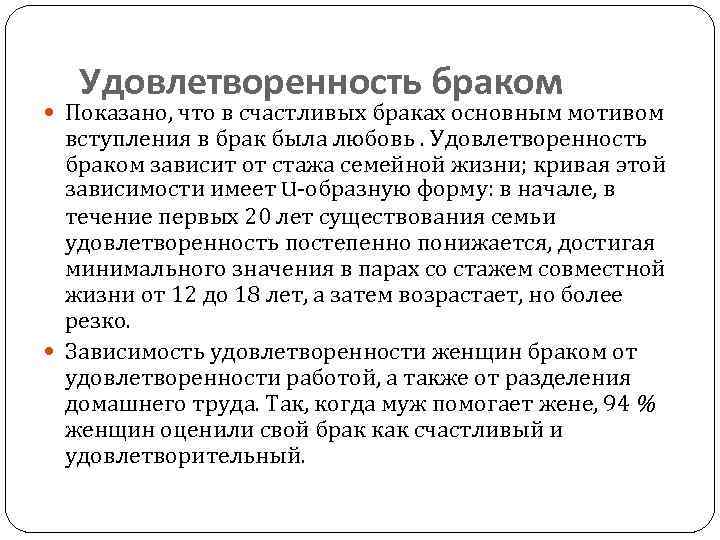 Удовлетворенность браком

Показано, что в счастливых браках основным мотивом вступления в брак была любовь . Удовлетворенность браком зависит от стажа семейной жизни; кривая этой зависимости имеет U-образную форму: в начале, в течение первых 20 лет существования семьи удовлетворенность постепенно понижается, достигая минимального значения в парах со стажем совместной жизни от 12 до 18 лет, а затем возрастает, но более резко.

Зависимость удовлетворенности женщин браком от удовлетворенности работой, а также от разделения домашнего труда. Так, когда муж помогает жене, 94 % женщин оценили свой брак как счастливый и удовлетворительный.